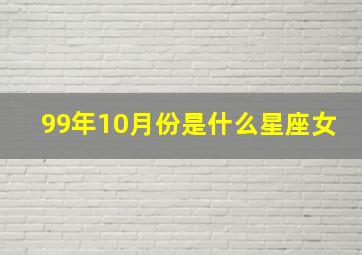 99年10月份是什么星座女